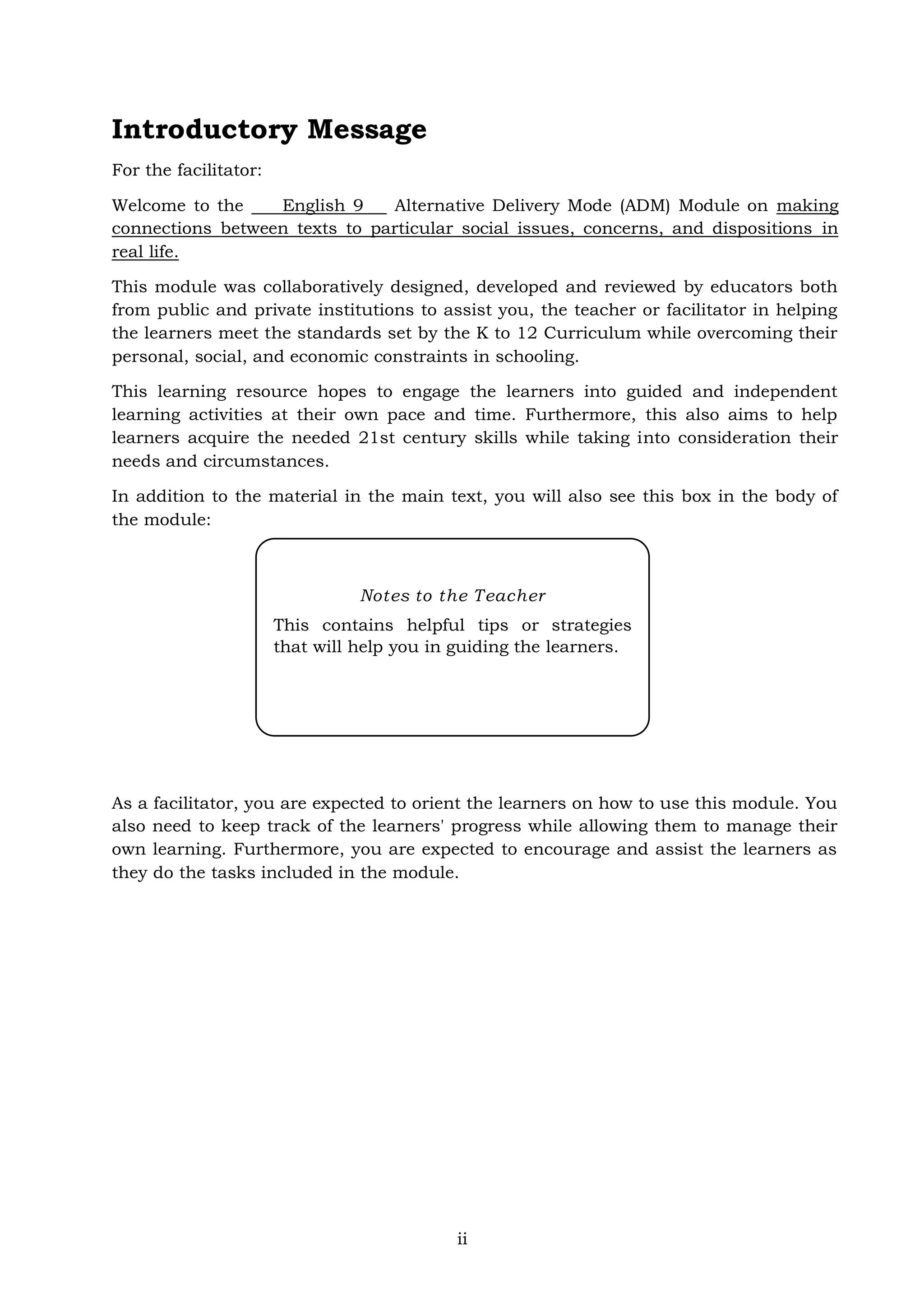 Introductory Message

For the facilitator:

Welcome to the English 9 Alternative Delivery Mode (ADM) Module on making connections between texts to particular social issues, concerns, and dispositions in real life.

This module was collaboratively designed, developed and reviewed by educators both from public and private institutions to assist you, the teacher or facilitator in helping the learners meet the standards set by the K to 12 Curriculum while overcoming their personal, social, and economic constraints in schooling.

This learning resource hopes to engage the learners into guided and independent learning activities at their own pace and time. Furthermore, this also aims to help learners acquire the needed 21st century skills while taking into consideration their needs and circumstances.

In addition to the material in the main text, you will also see this box in the body of the module:

Notes to the Teacher
This contains helpful tips or strategies that will help you in guiding the learners.

As a facilitator, you are expected to orient the learners on how to use this module. You also need to keep track of the learners' progress while allowing them to manage their own learning. Furthermore, you are expected to encourage and assist the learners as they do the tasks included in the module.

ii